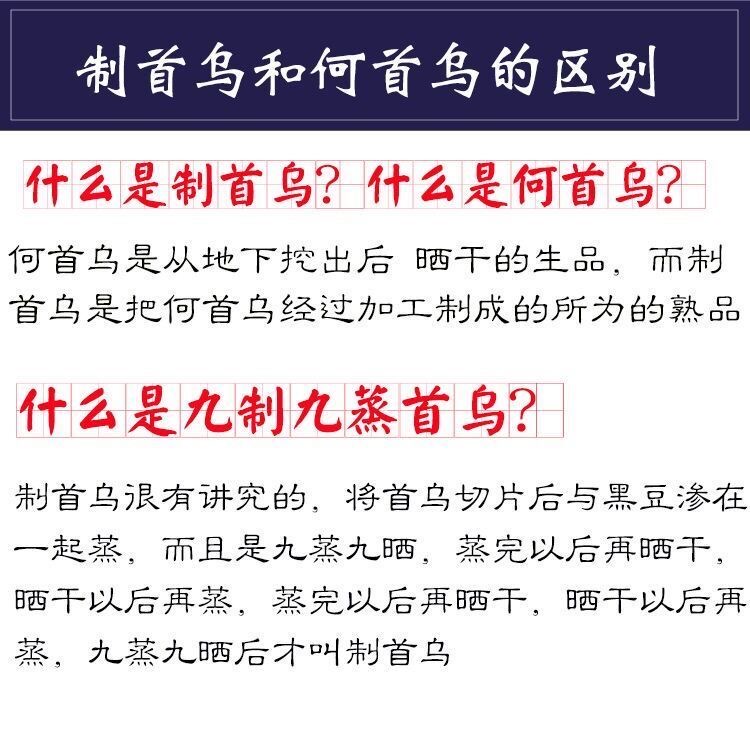 制首乌和何首乌的区别

什么是制首乌？什么是何首乌？

何首乌是从地下挖出后 晒干的生品，而制首乌是把何首乌经过加工制成的所为的熟品

什么是九制九蒸首乌？

制首乌很有讲究的，将首乌切片后与黑豆渗在一起蒸，而且是九蒸九晒，蒸完以后再晒干，晒干以后再蒸，蒸完以后再晒干，晒干以后再蒸，九蒸九晒后才叫制首乌